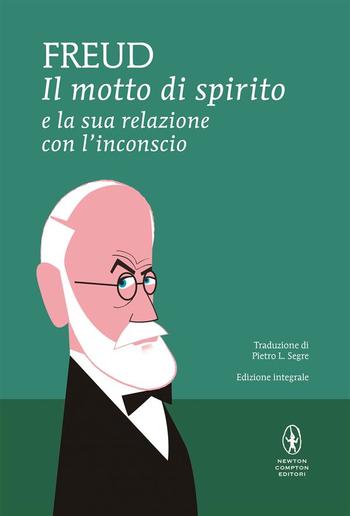 FREUD
Il motto di spirito
e la sua relazione
con l'inconscio

Traduzione di
Pietro L. Segre

Edizione integrale

NEWTON
COMPTON
EDITORI